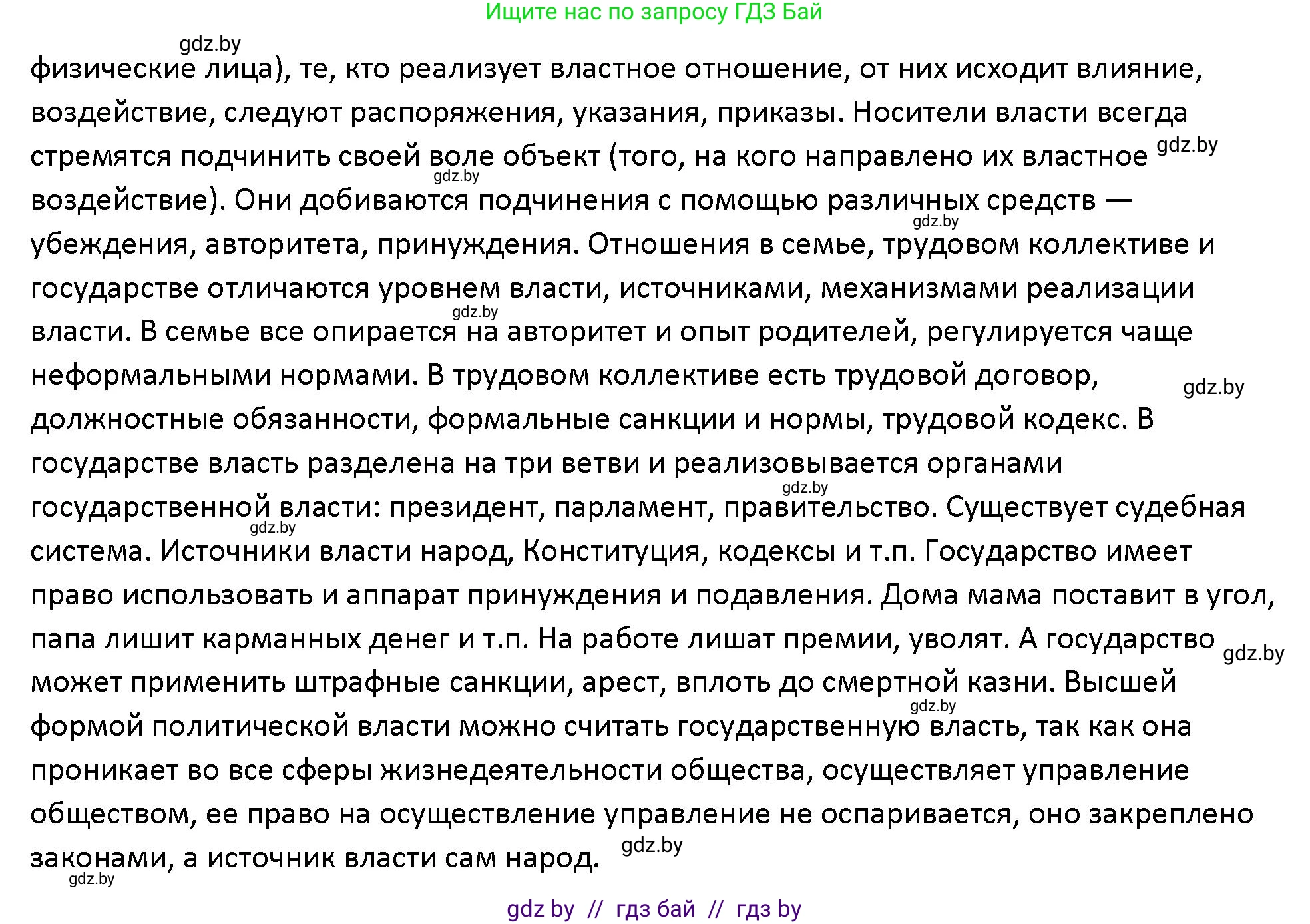 Ищите нас по запросу ГДЗ Бай

gdz.by

физические лица), те, кто реализует властное отношение, от них исходит влияние, воздействие, следуют распоряжения, указания, приказы. Носители власти всегда стремятся подчинить своей воле объект (того, на кого направлено их властное gdz.by gdz.by воздействие). Они добиваются подчинения с помощью различных средств — gdz.by убеждения, авторитета, принуждения. Отношения в семье, трудовом коллективе и государстве отличаются уровнем власти, источниками, механизмами реализации gdz.by власти. В семье все опирается на авторитет и опыт родителей, регулируется чаще неформальными нормами. В трудовом коллективе есть трудовой договор, gdz.by должностные обязанности, формальные санкции и нормы, трудовой кодекс. В государстве власть разделена на три ветви и реализовывается органами gdz.by государственной власти: президент, парламент, правительство. Существует судебная gdz.by система. Источники власти народ, Конституция, кодексы и т.п. Государство имеет право использовать и аппарат принуждения и подавления. Дома мама поставит в угол, папа лишит карманных денег и т.п. На работе лишат премии, уволят. А государство gdz.by может применить штрафные санкции, арест, вплоть до смертной казни. Высшей gdz.by формой политической власти можно считать государственную власть, так как она проникает во все сферы жизнедеятельности общества, осуществляет управление обществом, ее право на осуществление управление не оспаривается, оно закреплено законами, а источник власти сам народ. gdz.by

gdz.by

gdz by // гдз бай // гдз by